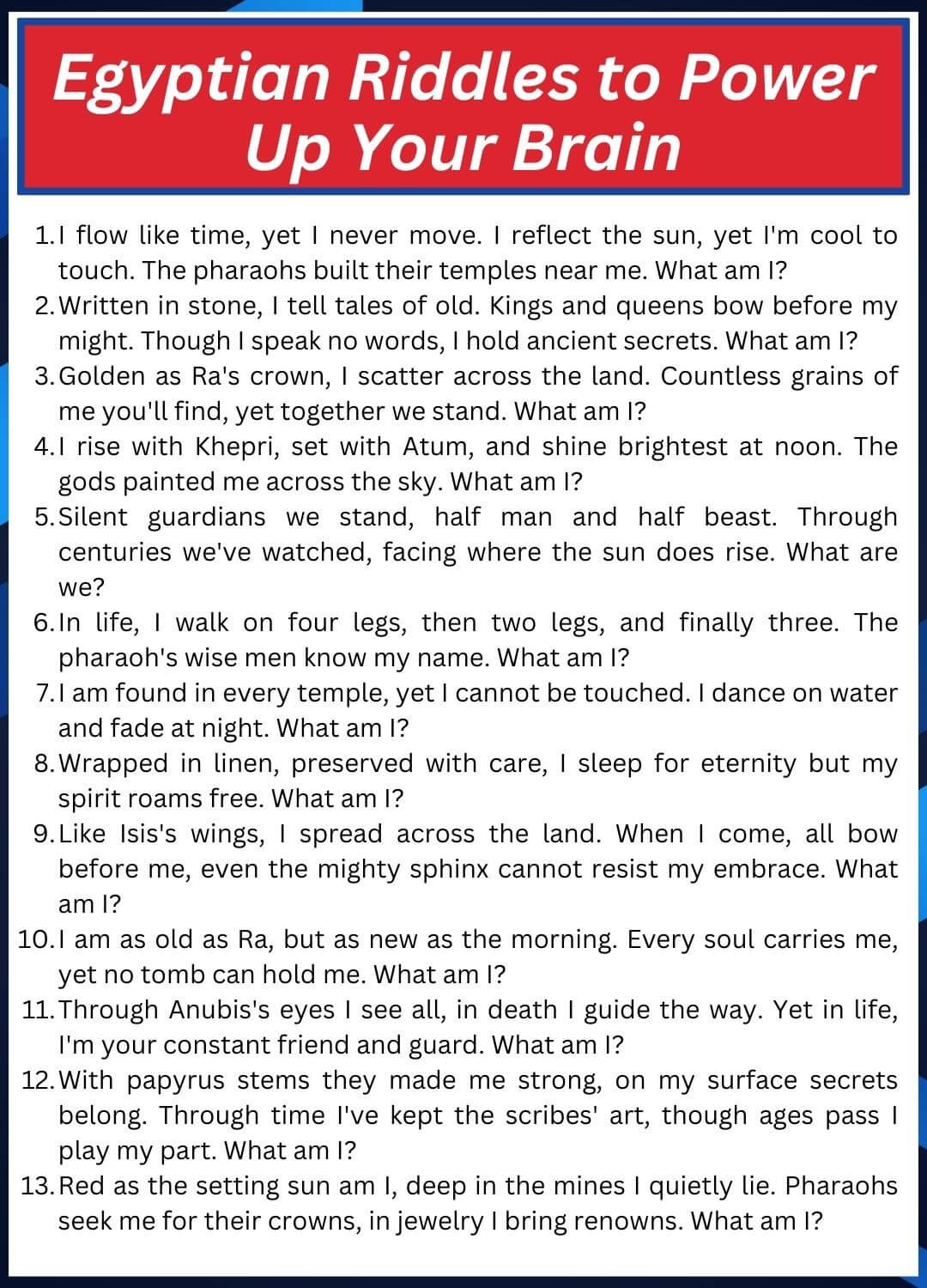 Egyptian Riddles to Power Up Your Brain

1. I flow like time, yet I never move. I reflect the sun, yet I'm cool to touch. The pharaohs built their temples near me. What am I?
2. Written in stone, I tell tales of old. Kings and queens bow before my might. Though I speak no words, I hold ancient secrets. What am I?
3. Golden as Ra's crown, I scatter across the land. Countless grains of me you'll find, yet together we stand. What am I?
4. I rise with Khepri, set with Atum, and shine brightest at noon. The gods painted me across the sky. What am I?
5. Silent guardians we stand, half man and half beast. Through centuries we've watched, facing where the sun does rise. What are we?
6. In life, I walk on four legs, then two legs, and finally three. The pharaoh's wise men know my name. What am I?
7. I am found in every temple, yet I cannot be touched. I dance on water and fade at night. What am I?
8. Wrapped in linen, preserved with care, I sleep for eternity but my spirit roams free. What am I?
9. Like Isis's wings, I spread across the land. When I come, all bow before me, even the mighty sphinx cannot resist my embrace. What am I?
10. I am as old as Ra, but as new as the morning. Every soul carries me, yet no tomb can hold me. What am I?
11. Through Anubis's eyes I see all, in death I guide the way. Yet in life, I'm your constant friend and guard. What am I?
12. With papyrus stems they made me strong, on my surface secrets belong. Through time I've kept the scribes' art, though ages pass I play my part. What am I?
13. Red as the setting sun am I, deep in the mines I quietly lie. Pharaohs seek me for their crowns, in jewelry I bring renowns. What am I?